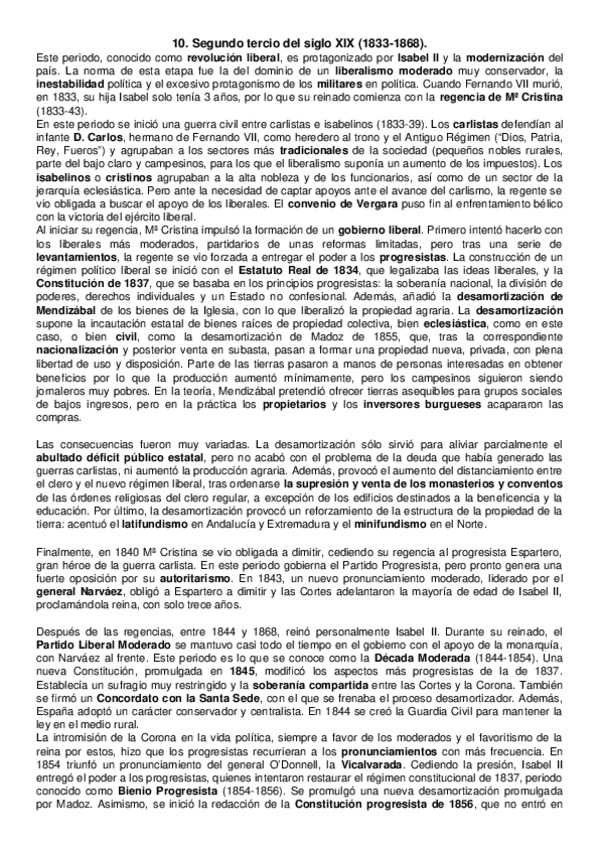 10. Segundo tercio del siglo XIX (1833-1868).

Este periodo, conocido como revolución liberal, es protagonizado por Isabel II y la modernización del país. La norma de esta etapa fue la del dominio de un liberalismo moderado muy conservador, la inestabilidad política y el excesivo protagonismo de los militares en política. Cuando Fernando VII murió, en 1833, su hija Isabel solo tenía 3 años, por lo que su reinado comienza con la regencia de Mª Cristina (1833-43).

En este periodo se inició una guerra civil entre carlistas e isabelinos (1833-39). Los carlistas defendían al infante D. Carlos, hermano de Fernando VII, como heredero al trono y el Antiguo Régimen ("Dios, Patria, Rey, Fueros") y agrupaban a los sectores más tradicionales de la sociedad (pequeños nobles rurales, parte del bajo claro y campesinos, para los que el liberalismo suponía un aumento de los impuestos). Los isabelinos o cristinos agrupaban a la alta nobleza y de los funcionarios, así como de un sector de la jerarquía eclesiástica. Pero ante la necesidad de captar apoyos ante el avance del carlismo, la regente se vio obligada a buscar el apoyo de los liberales. El convenio de Vergara puso fin al enfrentamiento bélico con la victoria del ejército liberal.

Al iniciar su regencia, Mª Cristina impulsó la formación de un gobierno liberal. Primero intentó hacerlo con los liberales más moderados, partidarios de unas reformas limitadas, pero tras una serie de levantamientos, la regente se vio forzada a entregar el poder a los progresistas. La construcción de un régimen político liberal se inició con el Estatuto Real de 1834, que legalizaba las ideas liberales, y la Constitución de 1837, que se basaba en los principios progresistas: la soberanía nacional, la división de poderes, derechos individuales y un Estado no confesional. Además, añadió la desamortización de Mendizábal de los bienes de la Iglesia, con lo que liberalizó la propiedad agraria. La desamortización supone la incautación estatal de bienes raíces de propiedad colectiva, bien eclesiástica, como en este caso, o bien civil, como la desamortización de Madoz de 1855, que, tras la correspondiente nacionalización y posterior venta en subasta, pasan a formar una propiedad nueva, privada, con plena libertad de uso y disposición. Parte de las tierras pasaron a manos de personas interesadas en obtener beneficios por lo que la producción aumentó mínimamente, pero los campesinos siguieron siendo jornaleros muy pobres. En la teoría, Mendizábal pretendió ofrecer tierras asequibles para grupos sociales de bajos ingresos, pero en la práctica los propietarios y los inversores burgueses acapararon las compras.

Las consecuencias fueron muy variadas. La desamortización sólo sirvió para aliviar parcialmente el abultado déficit público estatal, pero no acabó con el problema de la deuda que había generado las guerras carlistas, ni aumentó la producción agraria. Además, provocó el aumento del distanciamiento entre el clero y el nuevo régimen liberal, tras ordenarse la supresión y venta de los monasterios y conventos de las órdenes religiosas del clero regular, a excepción de los edificios destinados a la beneficencia y la educación. Por último, la desamortización provocó un reforzamiento de la estructura de la propiedad de la tierra: acentuó el latifundismo en Andalucía y Extremadura y el minifundismo en el Norte.

Finalmente, en 1840 Mª Cristina se vio obligada a dimitir, cediendo su regencia al progresista Espartero, gran héroe de la guerra carlista. En este periodo gobierna el Partido Progresista, pero pronto genera una fuerte oposición por su autoritarismo. En 1843, un nuevo pronunciamiento moderado, liderado por el general Narváez, obligó a Espartero a dimitir y las Cortes adelantaron la mayoría de edad de Isabel II, proclamándola reina, con solo trece años.

Después de las regencias, entre 1844 y 1868, reinó personalmente Isabel II. Durante su reinado, el Partido Liberal Moderado se mantuvo casi todo el tiempo en el gobierno con el apoyo de la monarquía, con Narváez al frente. Este periodo es lo que se conoce como la Década Moderada (1844-1854). Una nueva Constitución, promulgada en 1845, modificó los aspectos más progresistas de la de 1837. Establecía un sufragio muy restringido y la soberanía compartida entre las Cortes y la Corona. También se firmó un Concordato con la Santa Sede, con el que se frenaba el proceso desamortizador. Además, España adoptó un carácter conservador y centralista. En 1844 se creó la Guardia Civil para mantener la ley en el medio rural.

La intromisión de la Corona en la vida política, siempre a favor de los moderados y el favoritismo de la reina por estos, hizo que los progresistas recurrieran a los pronunciamientos con más frecuencia. En 1854 triunfó un pronunciamiento del general O'Donnell, la Vicalvarada. Cediendo la presión, Isabel II entregó el poder a los progresistas, quienes intentaron restaurar el régimen constitucional de 1837, periodo conocido como Bienio Progresista (1854-1856). Se promulgó una nueva desamortización promulgada por Madoz. Asimismo, se inició la redacción de la Constitución progresista de 1856, que no entró en